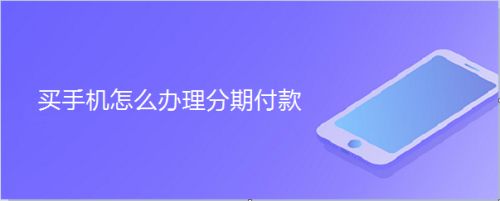 买手机怎么办理分期付款